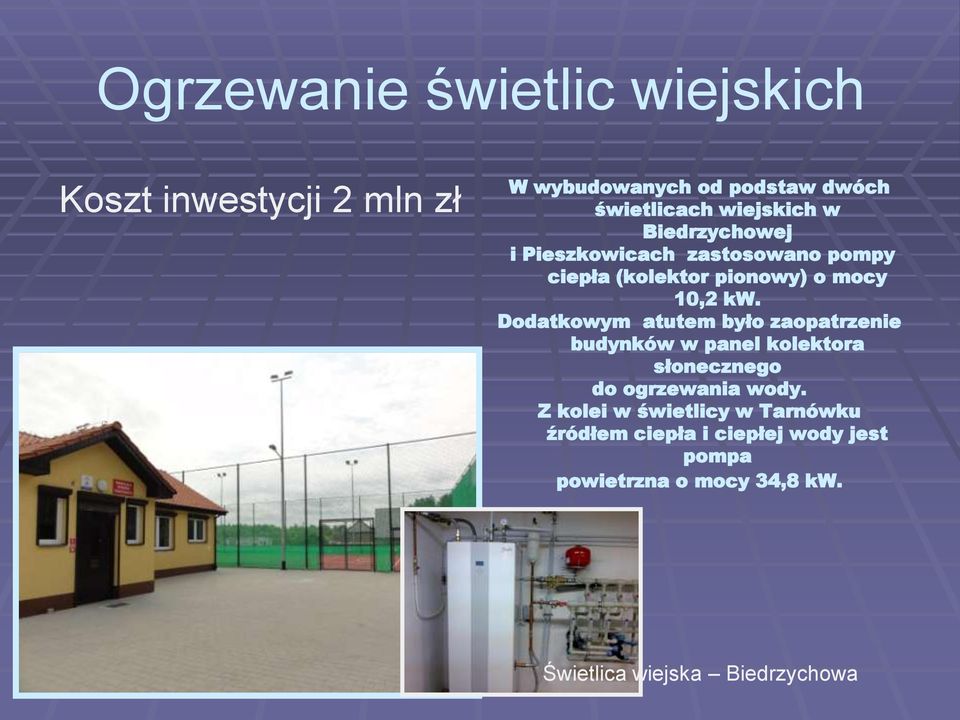 Ogrzewanie świetlic wiejskich

Koszt inwestycji 2 mln zł

W wybudowanych od podstaw dwóch świetlicach wiejskich w Biedrzychowej i Pieszkowicach zastosowano pompy ciepła (kolektor pionowy) o mocy 10,2 kW.
Dodatkowym atutem było zaopatrzenie budynków w panel kolektora słonecznego do ogrzewania wody.
Z kolei w świetlicy w Tarnówku źródłem ciepła i ciepłej wody jest pompa powietrzna o mocy 34,8 kW.

Świetlica wiejska – Biedrzychowa